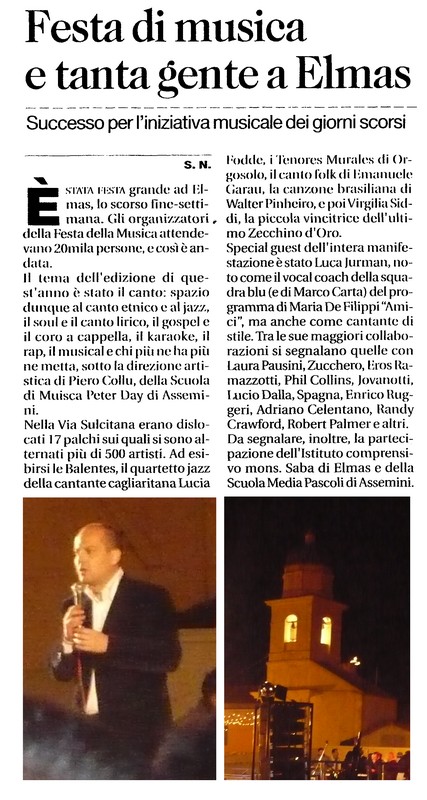 Festa di musica e tanta gente a Elmas

Successo per l'iniziativa musicale dei giorni scorsi

S. N.

È STATA FESTA grande ad Elmas, lo scorso fine-settimana. Gli organizzatori della Festa della Musica attendevano 20mila persone, e così è andata.

Il tema dell'edizione di quest'anno è stato il canto: spazio dunque al canto etnico e al jazz, il soul e il canto lirico, il gospel e il coro a cappella, il karaoke, il rap, il musical e chi più ne ha più ne metta, sotto la direzione artistica di Piero Collu, della Scuola di Muisca Peter Day di Assemini.

Nella Via Sulcitana erano dislocati 17 palchi sui quali si sono alternati più di 500 artisti. Ad esibirsi le Balentes, il quartetto jazz della cantante cagliaritana Lucia Fodde, i Tenores Murales di Orgosolo, il canto folk di Emanuele Garau, la canzone brasiliana di Walter Pinheiro, e poi Virgilia Siddi, la piccola vincitrice dell'ultimo Zecchino d'Oro.

Special guest dell'intera manifestazione è stato Luca Jurman, noto come il vocal coach della squadra blu (e di Marco Carta) del programma di Maria De Filippi "Amici", ma anche come cantante di stile. Tra le sue maggiori collaborazioni si segnalano quelle con Laura Pausini, Zucchero, Eros Ramazzotti, Phil Collins, Jovanotti, Lucio Dalla, Spagna, Enrico Ruggeri, Adriano Celentano, Randy Crawford, Robert Palmer e altri.

Da segnalare, inoltre, la partecipazione dell'Istituto comprensivo mons. Saba di Elmas e della Scuola Media Pascoli di Assemini.